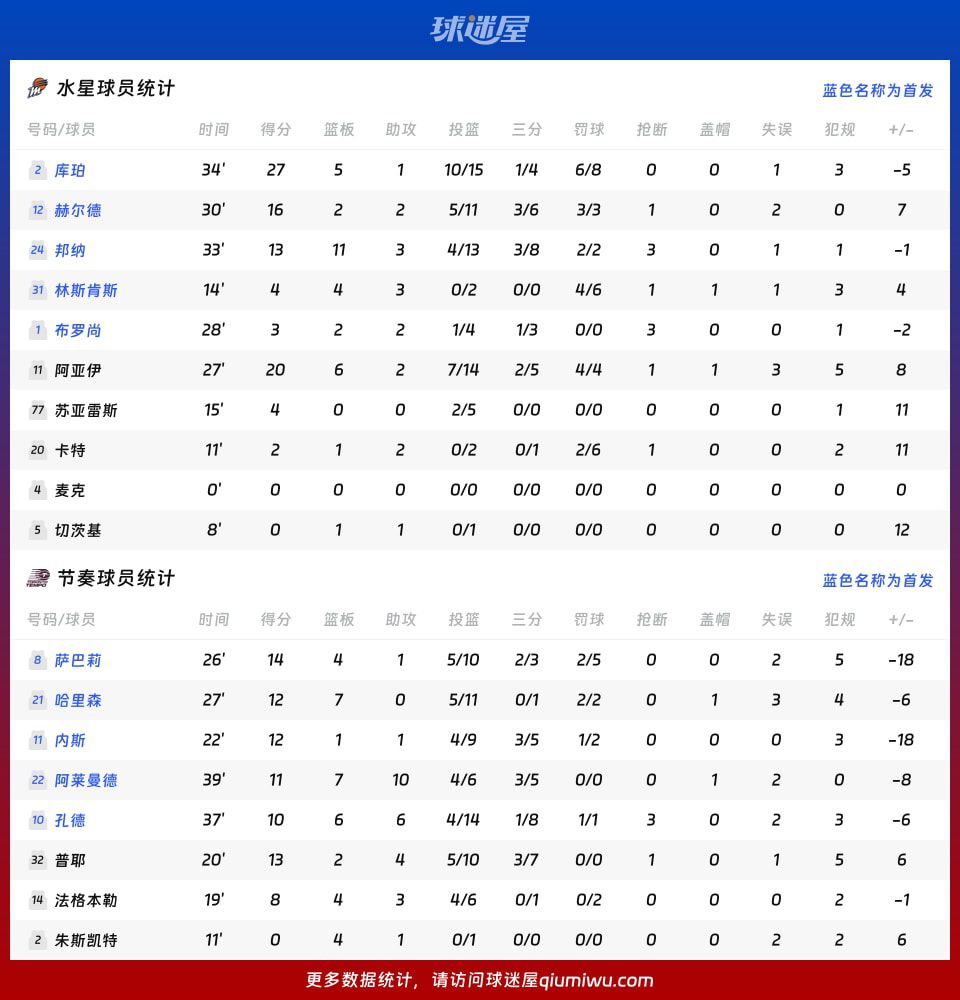 球迷屋

水星球员统计

蓝色名称为首发

| 号码/球员 | 时间 | 得分 | 篮板 | 助攻 | 投篮 | 三分 | 罚球 | 抢断 | 盖帽 | 失误 | 犯规 | +/- |
|---|---|---|---|---|---|---|---|---|---|---|---|---|
| 2 库珀 | 34' | 27 | 5 | 1 | 10/15 | 1/4 | 6/8 | 0 | 0 | 1 | 3 | -5 |
| 12 赫尔德 | 30' | 16 | 2 | 2 | 5/11 | 3/6 | 3/3 | 1 | 0 | 2 | 0 | 7 |
| 24 邦纳 | 33' | 13 | 11 | 3 | 4/13 | 3/8 | 2/2 | 3 | 0 | 1 | 1 | -1 |
| 31 林斯肯斯 | 14' | 4 | 4 | 3 | 0/2 | 0/0 | 4/6 | 1 | 1 | 1 | 3 | 4 |
| 1 布罗尚 | 28' | 3 | 2 | 2 | 1/4 | 1/3 | 0/0 | 3 | 0 | 0 | 1 | -2 |
| 11 阿亚伊 | 27' | 20 | 6 | 2 | 7/14 | 2/5 | 4/4 | 1 | 1 | 3 | 5 | 8 |
| 77 苏亚雷斯 | 15' | 4 | 0 | 0 | 2/5 | 0/0 | 0/0 | 0 | 0 | 0 | 1 | 11 |
| 20 卡特 | 11' | 2 | 1 | 2 | 0/2 | 0/1 | 2/6 | 1 | 0 | 0 | 2 | 11 |
| 4 麦克 | 0' | 0 | 0 | 0 | 0/0 | 0/0 | 0/0 | 0 | 0 | 0 | 0 | 0 |
| 5 切茨基 | 8' | 0 | 1 | 1 | 0/1 | 0/0 | 0/0 | 0 | 0 | 0 | 0 | 12 |

节奏球员统计

蓝色名称为首发

| 号码/球员 | 时间 | 得分 | 篮板 | 助攻 | 投篮 | 三分 | 罚球 | 抢断 | 盖帽 | 失误 | 犯规 | +/- |
|---|---|---|---|---|---|---|---|---|---|---|---|---|
| 8 萨巴莉 | 26' | 14 | 4 | 1 | 5/10 | 2/3 | 2/5 | 0 | 0 | 2 | 5 | -18 |
| 21 哈里森 | 27' | 12 | 7 | 0 | 5/11 | 0/1 | 2/2 | 0 | 1 | 3 | 4 | -6 |
| 11 内斯 | 22' | 12 | 1 | 1 | 4/9 | 3/5 | 1/2 | 0 | 0 | 0 | 3 | -18 |
| 22 阿莱曼德 | 39' | 11 | 7 | 10 | 4/6 | 3/5 | 0/0 | 0 | 1 | 2 | 0 | -8 |
| 10 孔德 | 37' | 10 | 6 | 6 | 4/14 | 1/8 | 1/1 | 3 | 0 | 2 | 3 | -6 |
| 32 普耶 | 20' | 13 | 2 | 4 | 5/10 | 3/7 | 0/0 | 1 | 0 | 1 | 5 | 6 |
| 14 法格本勒 | 19' | 8 | 4 | 3 | 4/6 | 0/1 | 0/2 | 0 | 0 | 0 | 2 | -1 |
| 2 朱斯凯特 | 11' | 0 | 4 | 1 | 0/1 | 0/0 | 0/0 | 0 | 0 | 2 | 2 | 6 |

更多数据统计，请访问球迷屋qiumiwu.com